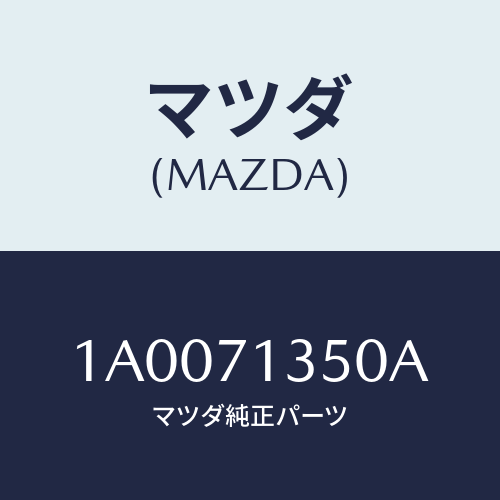 マツダ
(MAZDA)

1A0071350A
マツダ純正パーツ